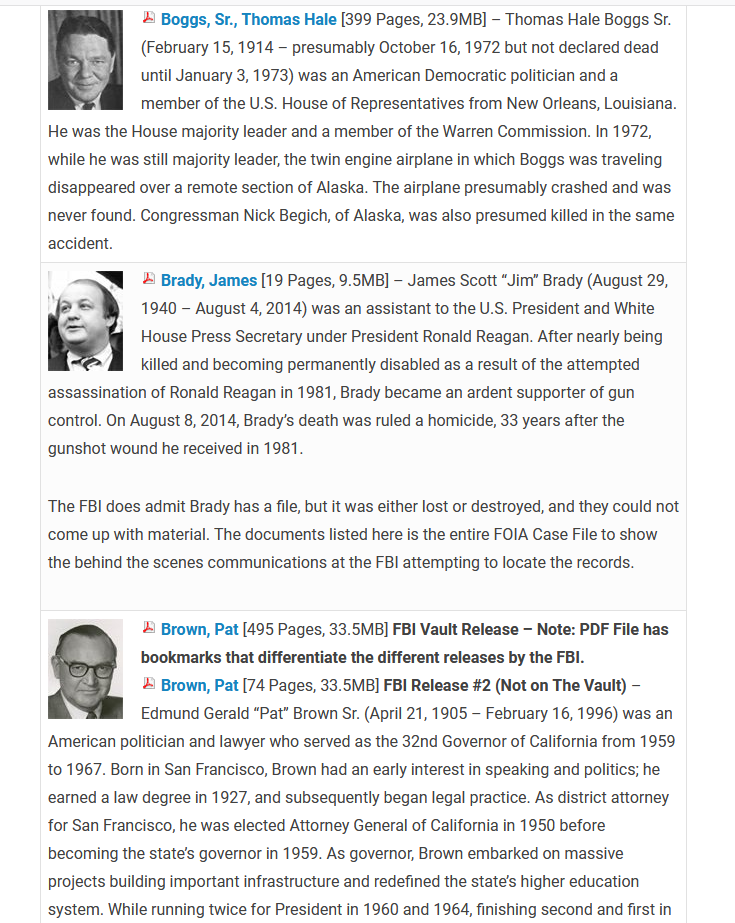 Boggs, Sr., Thomas Hale [399 Pages, 23.9MB] – Thomas Hale Boggs Sr. (February 15, 1914 – presumably October 16, 1972 but not declared dead until January 3, 1973) was an American Democratic politician and a member of the U.S. House of Representatives from New Orleans, Louisiana. He was the House majority leader and a member of the Warren Commission. In 1972, while he was still majority leader, the twin engine airplane in which Boggs was traveling disappeared over a remote section of Alaska. The airplane presumably crashed and was never found. Congressman Nick Begich, of Alaska, was also presumed killed in the same accident.

Brady, James [19 Pages, 9.5MB] – James Scott "Jim" Brady (August 29, 1940 – August 4, 2014) was an assistant to the U.S. President and White House Press Secretary under President Ronald Reagan. After nearly being killed and becoming permanently disabled as a result of the attempted assassination of Ronald Reagan in 1981, Brady became an ardent supporter of gun control. On August 8, 2014, Brady's death was ruled a homicide, 33 years after the gunshot wound he received in 1981.

The FBI does admit Brady has a file, but it was either lost or destroyed, and they could not come up with material. The documents listed here is the entire FOIA Case File to show the behind the scenes communications at the FBI attempting to locate the records.

Brown, Pat [495 Pages, 33.5MB] FBI Vault Release – Note: PDF File has bookmarks that differentiate the different releases by the FBI.
Brown, Pat [74 Pages, 33.5MB] FBI Release #2 (Not on The Vault) – Edmund Gerald "Pat" Brown Sr. (April 21, 1905 – February 16, 1996) was an American politician and lawyer who served as the 32nd Governor of California from 1959 to 1967. Born in San Francisco, Brown had an early interest in speaking and politics; he earned a law degree in 1927, and subsequently began legal practice. As district attorney for San Francisco, he was elected Attorney General of California in 1950 before becoming the state's governor in 1959. As governor, Brown embarked on massive projects building important infrastructure and redefined the state's higher education system. While running twice for President in 1960 and 1964, finishing second and first in